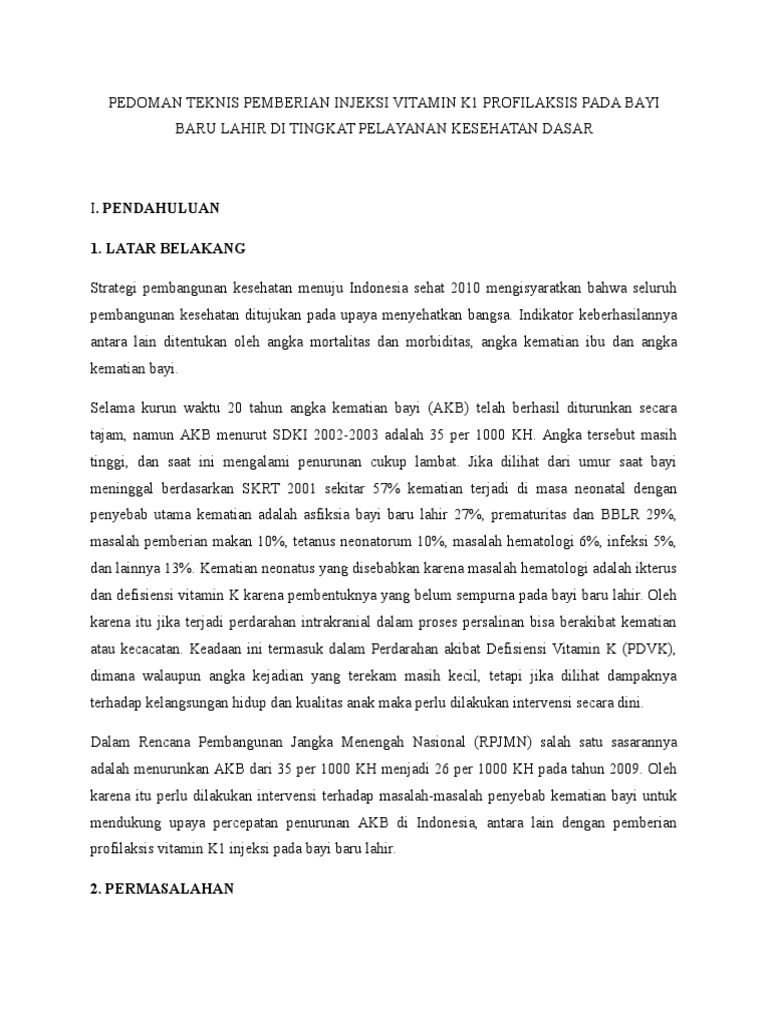 PEDOMAN TEKNIS PEMBERIAN INJEKSI VITAMIN K1 PROFILAKSIS PADA BAYI BARU LAHIR DI TINGKAT PELAYANAN KESEHATAN DASAR

I. PENDAHULUAN

1. LATAR BELAKANG

Strategi pembangunan kesehatan menuju Indonesia sehat 2010 mengisyaratkan bahwa seluruh pembangunan kesehatan ditujukan pada upaya menyehatkan bangsa. Indikator keberhasilannya antara lain ditentukan oleh angka mortalitas dan morbiditas, angka kematian ibu dan angka kematian bayi.

Selama kurun waktu 20 tahun angka kematian bayi (AKB) telah berhasil diturunkan secara tajam, namun AKB menurut SDKI 2002-2003 adalah 35 per 1000 KH. Angka tersebut masih tinggi, dan saat ini mengalami penurunan cukup lambat. Jika dilihat dari umur saat bayi meninggal berdasarkan SKRT 2001 sekitar 57% kematian terjadi di masa neonatal dengan penyebab utama kematian adalah asfiksia bayi baru lahir 27%, prematuritas dan BBLR 29%, masalah pemberian makan 10%, tetanus neonatorum 10%, masalah hematologi 6%, infeksi 5%, dan lainnya 13%. Kematian neonatus yang disebabkan karena masalah hematologi adalah ikterus dan defisiensi vitamin K karena pembentuknya yang belum sempurna pada bayi baru lahir. Oleh karena itu jika terjadi perdarahan intrakranial dalam proses persalinan bisa berakibat kematian atau kecacatan. Keadaan ini termasuk dalam Perdarahan akibat Defisiensi Vitamin K (PDVK), dimana walaupun angka kejadian yang terekam masih kecil, tetapi jika dilihat dampaknya terhadap kelangsungan hidup dan kualitas anak maka perlu dilakukan intervensi secara dini.

Dalam Rencana Pembangunan Jangka Menengah Nasional (RPJMN) salah satu sasarannya adalah menurunkan AKB dari 35 per 1000 KH menjadi 26 per 1000 KH pada tahun 2009. Oleh karena itu perlu dilakukan intervensi terhadap masalah-masalah penyebab kematian bayi untuk mendukung upaya percepatan penurunan AKB di Indonesia, antara lain dengan pemberian profilaksis vitamin K1 injeksi pada bayi baru lahir.

2. PERMASALAHAN